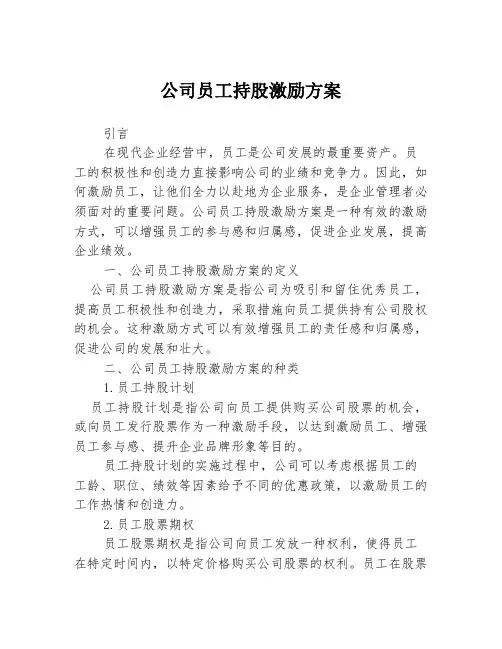 公司员工持股激励方案

引言

在现代企业经营中，员工是公司发展的最重要资产。员工的积极性和创造力直接影响公司的业绩和竞争力。因此，如何激励员工，让他们全力以赴地为企业服务，是企业管理者必须面对的重要问题。公司员工持股激励方案是一种有效的激励方式，可以增强员工的参与感和归属感，促进企业发展，提高企业绩效。

一、公司员工持股激励方案的定义

公司员工持股激励方案是指公司为吸引和留住优秀员工，提高员工积极性和创造力，采取措施向员工提供持有公司股权的机会。这种激励方式可以有效增强员工的责任感和归属感，促进公司的发展和壮大。

二、公司员工持股激励方案的种类

1.员工持股计划

员工持股计划是指公司向员工提供购买公司股票的机会，或向员工发行股票作为一种激励手段，以达到激励员工、增强员工参与感、提升企业品牌形象等目的。

员工持股计划的实施过程中，公司可以考虑根据员工的工龄、职位、绩效等因素给予不同的优惠政策，以激励员工的工作热情和创造力。

2.员工股票期权

员工股票期权是指公司向员工发放一种权利，使得员工在特定时间内，以特定价格购买公司股票的权利。员工在股票